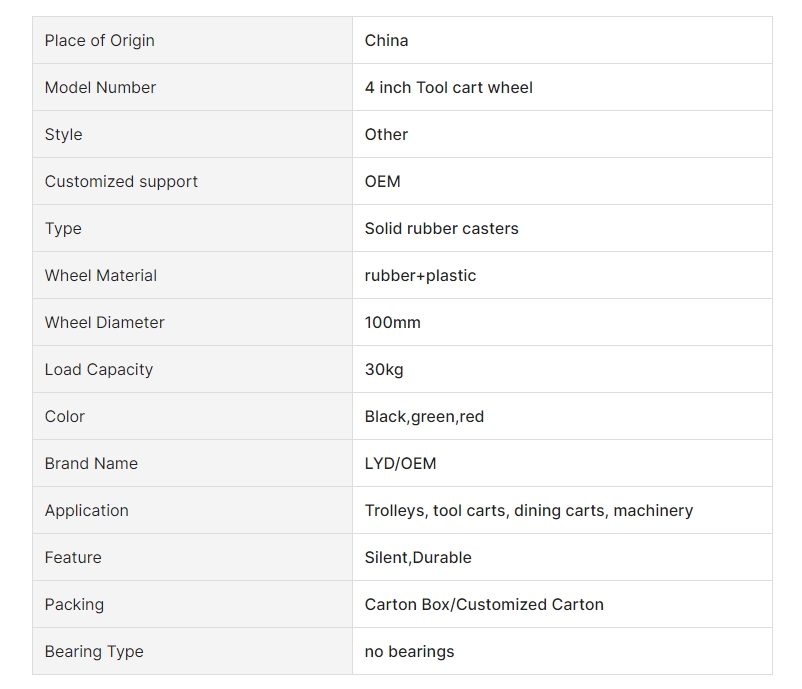 | Place of Origin | China |
|---|---|
| Model Number | 4 inch Tool cart wheel |
| Style | Other |
| Customized support | OEM |
| Type | Solid rubber casters |
| Wheel Material | rubber+plastic |
| Wheel Diameter | 100mm |
| Load Capacity | 30kg |
| Color | Black,green,red |
| Brand Name | LYD/OEM |
| Application | Trolleys, tool carts, dining carts, machinery |
| Feature | Silent,Durable |
| Packing | Carton Box/Customized Carton |
| Bearing Type | no bearings |